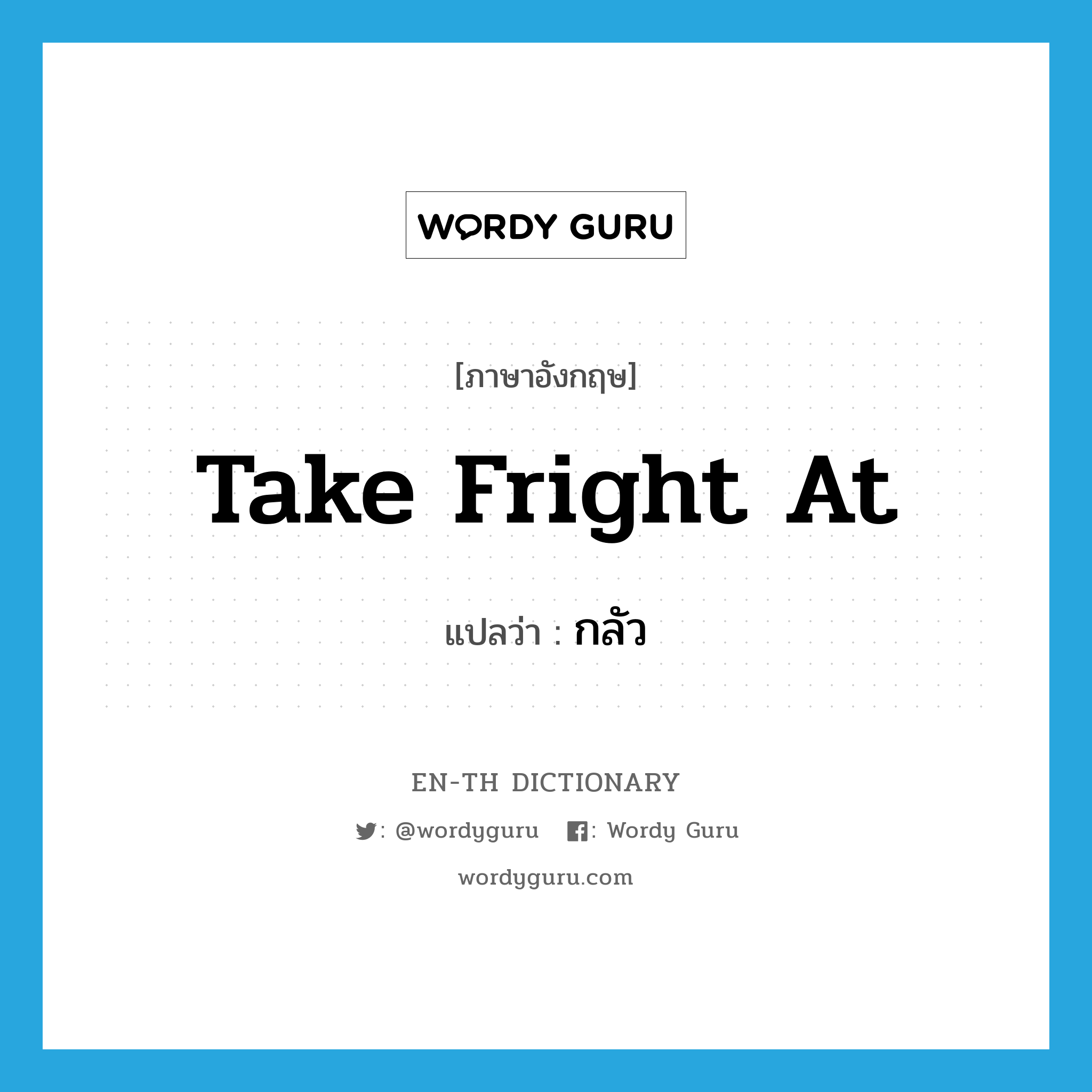 WORDY GURU

[ภาษาอังกฤษ]

Take Fright At

แปลว่า : กลัว

EN-TH DICTIONARY

: @wordyguru : Wordy Guru

wordyguru.com